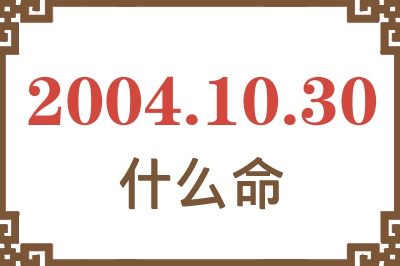 2004.10.30
什么命